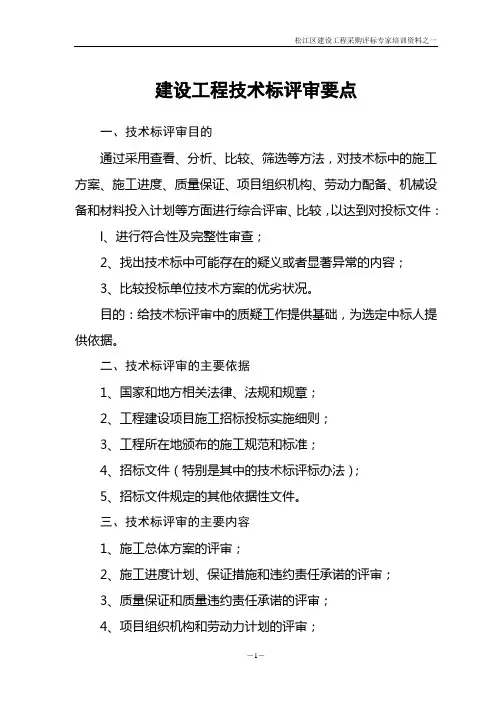 松江区建设工程采购评标专家培训资料之一

建设工程技术标评审要点

一、技术标评审目的

通过采用查看、分析、比较、筛选等方法，对技术标中的施工方案、施工进度、质量保证、项目组织机构、劳动力配备、机械设备和材料投入计划等方面进行综合评审、比较，以达到对投标文件：

l、进行符合性及完整性审查；

2、找出技术标中可能存在的疑义或者显著异常的内容；

3、比较投标单位技术方案的优劣状况。

目的：给技术标评审中的质疑工作提供基础，为选定中标人提供依据。

二、技术标评审的主要依据

1、国家和地方相关法律、法规和规章；

2、工程建设项目施工招标投标实施细则；

3、工程所在地颁布的施工规范和标准；

4、招标文件（特别是其中的技术标评标办法）；

5、招标文件规定的其他依据性文件。

三、技术标评审的主要内容

1、施工总体方案的评审；

2、施工进度计划、保证措施和违约责任承诺的评审；

3、质量保证和质量违约责任承诺的评审；

4、项目组织机构和劳动力计划的评审；

—1—